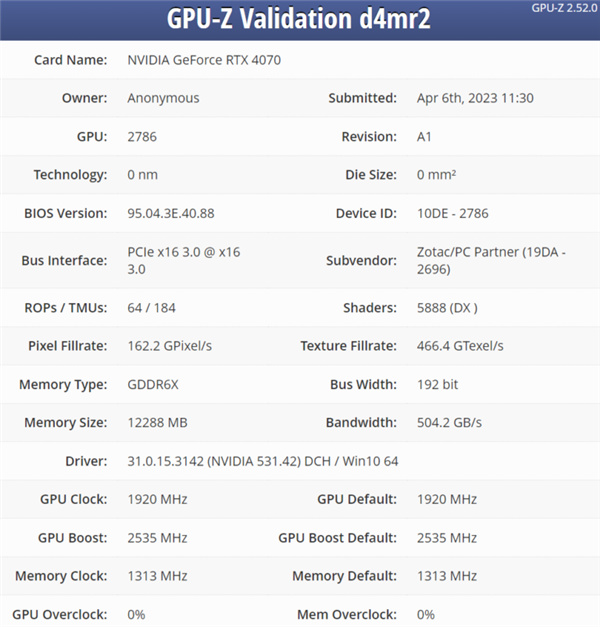 GPU-Z Validation d4mr2

GPU-Z 2.52.0

| | | | |
|---|---|---|---|
| Card Name: | NVIDIA GeForce RTX 4070 | | |
| Owner: | Anonymous | Submitted: | Apr 6th, 2023 11:30 |
| GPU: | 2786 | Revision: | A1 |
| Technology: | 0 nm | Die Size: | 0 mm² |
| BIOS Version: | 95.04.3E.40.88 | Device ID: | 10DE - 2786 |
| Bus Interface: | PCIe x16 3.0 @ x16 3.0 | Subvendor: | Zotac/PC Partner (19DA - 2696) |
| ROPs / TMUs: | 64 / 184 | Shaders: | 5888 (DX ) |
| Pixel Fillrate: | 162.2 GPixel/s | Texture Fillrate: | 466.4 GTexel/s |
| Memory Type: | GDDR6X | Bus Width: | 192 bit |
| Memory Size: | 12288 MB | Bandwidth: | 504.2 GB/s |
| Driver: | 31.0.15.3142 (NVIDIA 531.42) DCH / Win10 64 | | |
| GPU Clock: | 1920 MHz | GPU Default: | 1920 MHz |
| GPU Boost: | 2535 MHz | GPU Boost Default: | 2535 MHz |
| Memory Clock: | 1313 MHz | Memory Default: | 1313 MHz |
| GPU Overclock: | 0% | Mem Overclock: | 0% |